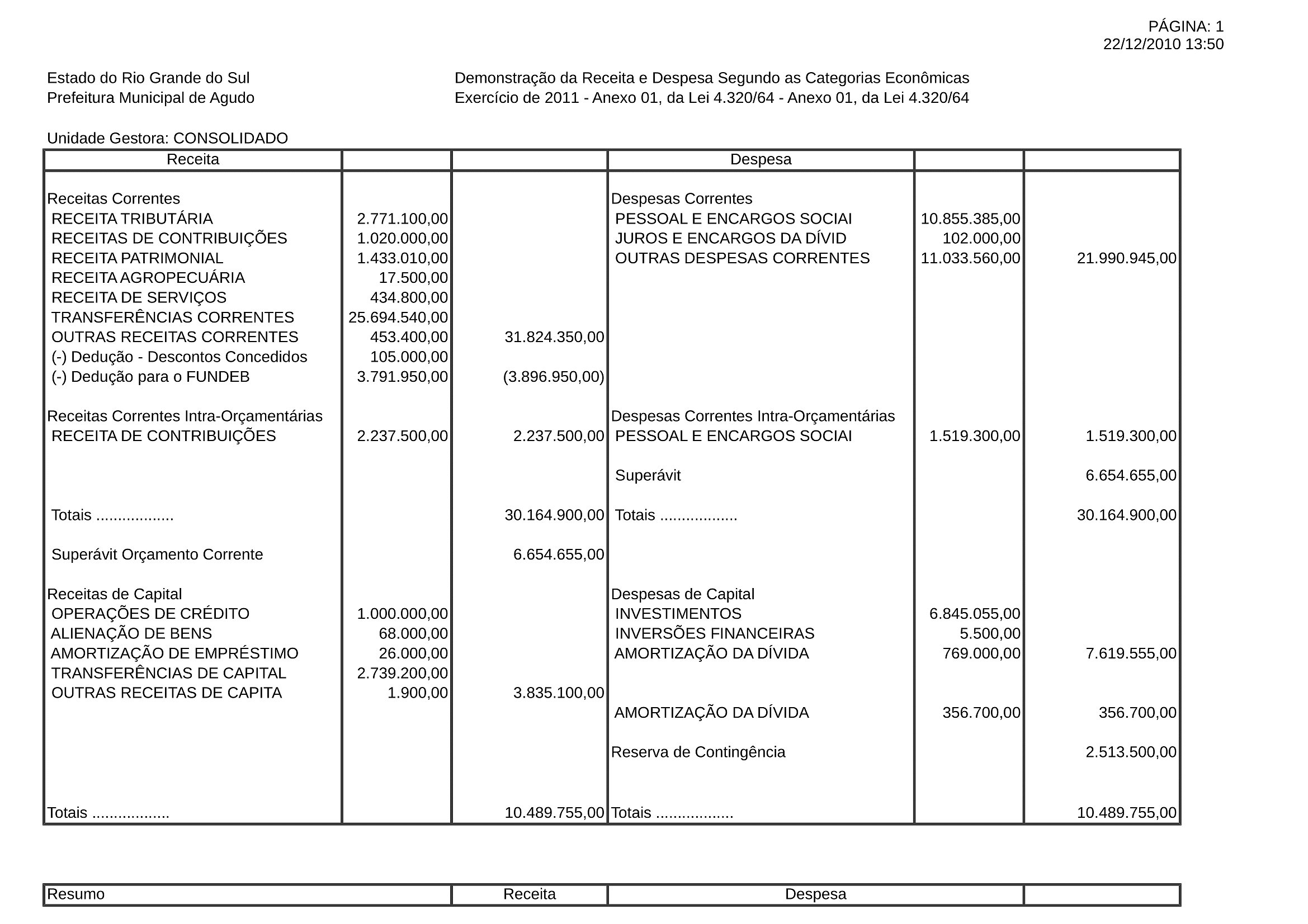 PÁGINA: 1
22/12/2010 13:50

Estado do Rio Grande do Sul
Prefeitura Municipal de Agudo

Demonstração da Receita e Despesa Segundo as Categorias Econômicas
Exercício de 2011 - Anexo 01, da Lei 4.320/64 - Anexo 01, da Lei 4.320/64

Unidade Gestora: CONSOLIDADO

| Receita | | | Despesa | | |
|---|---|---|---|---|---|
| Receitas Correntes | | | Despesas Correntes | | |
| RECEITA TRIBUTÁRIA | 2.771.100,00 | | PESSOAL E ENCARGOS SOCIAI | 10.855.385,00 | |
| RECEITAS DE CONTRIBUIÇÕES | 1.020.000,00 | | JUROS E ENCARGOS DA DÍVID | 102.000,00 | |
| RECEITA PATRIMONIAL | 1.433.010,00 | | OUTRAS DESPESAS CORRENTES | 11.033.560,00 | 21.990.945,00 |
| RECEITA AGROPECUÁRIA | 17.500,00 | | | | |
| RECEITA DE SERVIÇOS | 434.800,00 | | | | |
| TRANSFERÊNCIAS CORRENTES | 25.694.540,00 | | | | |
| OUTRAS RECEITAS CORRENTES | 453.400,00 | 31.824.350,00 | | | |
| (-) Dedução - Descontos Concedidos | 105.000,00 | | | | |
| (-) Dedução para o FUNDEB | 3.791.950,00 | (3.896.950,00) | | | |
| Receitas Correntes Intra-Orçamentárias | | | Despesas Correntes Intra-Orçamentárias | | |
| RECEITA DE CONTRIBUIÇÕES | 2.237.500,00 | 2.237.500,00 | PESSOAL E ENCARGOS SOCIAI | 1.519.300,00 | 1.519.300,00 |
| | | | Superávit | | 6.654.655,00 |
| Totais ................. | | 30.164.900,00 | Totais ................. | | 30.164.900,00 |
| Superávit Orçamento Corrente | | 6.654.655,00 | | | |
| Receitas de Capital | | | Despesas de Capital | | |
| OPERAÇÕES DE CRÉDITO | 1.000.000,00 | | INVESTIMENTOS | 6.845.055,00 | |
| ALIENAÇÃO DE BENS | 68.000,00 | | INVERSÕES FINANCEIRAS | 5.500,00 | |
| AMORTIZAÇÃO DE EMPRÉSTIMO | 26.000,00 | | AMORTIZAÇÃO DA DÍVIDA | 769.000,00 | 7.619.555,00 |
| TRANSFERÊNCIAS DE CAPITAL | 2.739.200,00 | | | | |
| OUTRAS RECEITAS DE CAPITA | 1.900,00 | 3.835.100,00 | | | |
| | | | AMORTIZAÇÃO DA DÍVIDA | 356.700,00 | 356.700,00 |
| | | | Reserva de Contingência | | 2.513.500,00 |
| Totais ................. | | 10.489.755,00 | Totais ................. | | 10.489.755,00 |

| Resumo | Receita | Despesa | |
|---|---|---|---|